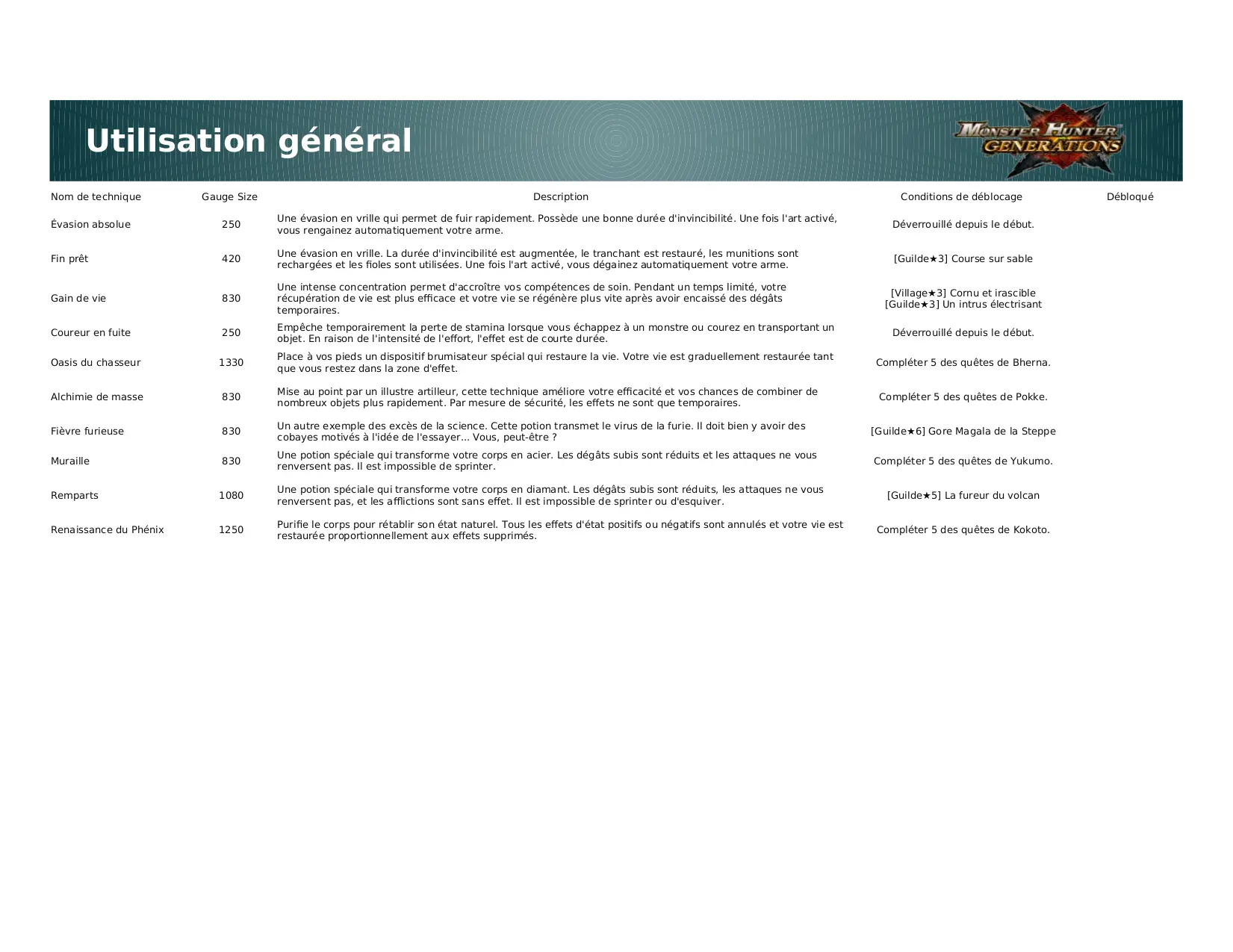 Utilisation général

MONSTER HUNTER GENERATIONS

| Nom de technique | Gauge Size | Description | Conditions de déblocage | Débloqué |
|---|---|---|---|---|
| Évasion absolue | 250 | Une évasion en vrille qui permet de fuir rapidement. Possède une bonne durée d'invincibilité. Une fois l'art activé, vous rengainez automatiquement votre arme. | Déverrouillé depuis le début. | |
| Fin prêt | 420 | Une évasion en vrille. La durée d'invincibilité est augmentée, le tranchant est restauré, les munitions sont rechargées et les fioles sont utilisées. Une fois l'art activé, vous dégainez automatiquement votre arme. | [Guilde★3] Course sur sable | |
| Gain de vie | 830 | Une intense concentration permet d'accroître vos compétences de soin. Pendant un temps limité, votre récupération de vie est plus efficace et votre vie se régénère plus vite après avoir encaissé des dégâts temporaires. | [Village★3] Cornu et irascible [Guilde★3] Un intrus électrisant | |
| Coureur en fuite | 250 | Empêche temporairement la perte de stamina lorsque vous échappez à un monstre ou courez en transportant un objet. En raison de l'intensité de l'effort, l'effet est de courte durée. | Déverrouillé depuis le début. | |
| Oasis du chasseur | 1330 | Place à vos pieds un dispositif brumisateur spécial qui restaure la vie. Votre vie est graduellement restaurée tant que vous restez dans la zone d'effet. | Compléter 5 des quêtes de Bherna. | |
| Alchimie de masse | 830 | Mise au point par un illustre artilleur, cette technique améliore votre efficacité et vos chances de combiner de nombreux objets plus rapidement. Par mesure de sécurité, les effets ne sont que temporaires. | Compléter 5 des quêtes de Pokke. | |
| Fièvre furieuse | 830 | Un autre exemple des excès de la science. Cette potion transmet le virus de la furie. Il doit bien y avoir des cobayes motivés à l'idée de l'essayer... Vous, peut-être ? | [Guilde★6] Gore Magala de la Steppe | |
| Muraille | 830 | Une potion spéciale qui transforme votre corps en acier. Les dégâts subis sont réduits et les attaques ne vous renversent pas. Il est impossible de sprinter. | Compléter 5 des quêtes de Yukumo. | |
| Remparts | 1080 | Une potion spéciale qui transforme votre corps en diamant. Les dégâts subis sont réduits, les attaques ne vous renversent pas, et les afflictions sont sans effet. Il est impossible de sprinter ou d'esquiver. | [Guilde★5] La fureur du volcan | |
| Renaissance du Phénix | 1250 | Purifie le corps pour rétablir son état naturel. Tous les effets d'état positifs ou négatifs sont annulés et votre vie est restaurée proportionnellement aux effets supprimés. | Compléter 5 des quêtes de Kokoto. | |